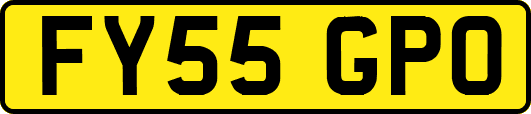 FY55 GPO